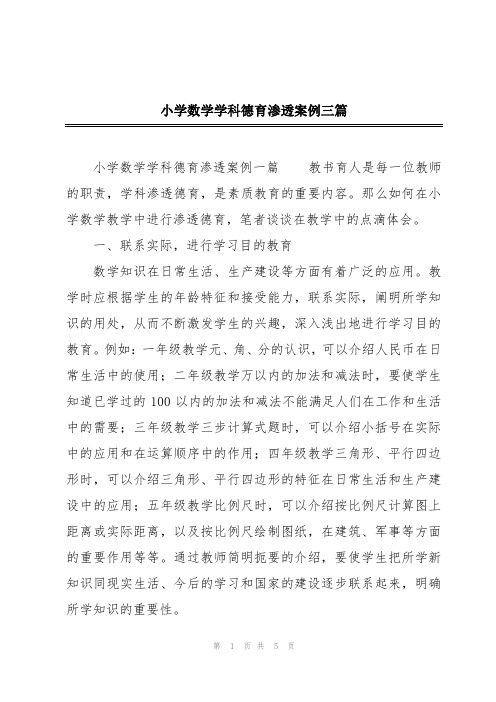 小学数学学科德育渗透案例三篇

小学数学学科德育渗透案例一篇　　教书育人是每一位教师的职责，学科渗透德育，是素质教育的重要内容。那么如何在小学数学教学中进行渗透德育，笔者谈谈在教学中的点滴体会。

一、联系实际，进行学习目的教育

数学知识在日常生活、生产建设等方面有着广泛的应用。教学时应根据学生的年龄特征和接受能力，联系实际，阐明所学知识的用处，从而不断激发学生的兴趣，深入浅出地进行学习目的教育。例如：一年级教学元、角、分的认识，可以介绍人民币在日常生活中的使用；二年级教学万以内的加法和减法时，要使学生知道已学过的 100 以内的加法和减法不能满足人们在工作和生活中的需要；三年级教学三步计算式题时，可以介绍小括号在实际中的应用和在运算顺序中的作用；四年级教学三角形、平行四边形时，可以介绍三角形、平行四边形的特征在日常生活和生产建设中的应用；五年级教学比例尺时，可以介绍按比例尺计算图上距离或实际距离，以及按比例尺绘制图纸，在建筑、军事等方面的重要作用等等。通过教师简明扼要的介绍，要使学生把所学新知识同现实生活、今后的学习和国家的建设逐步联系起来，明确所学知识的重要性。

第 1 页 共 5 页